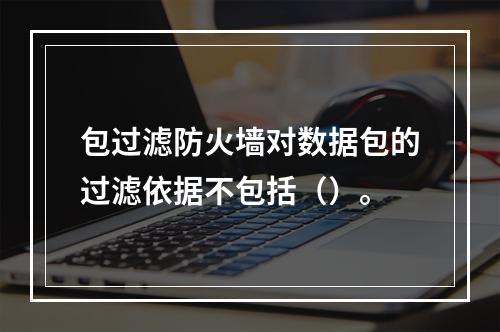 包过滤防火墙对数据包的过滤依据不包括（）。